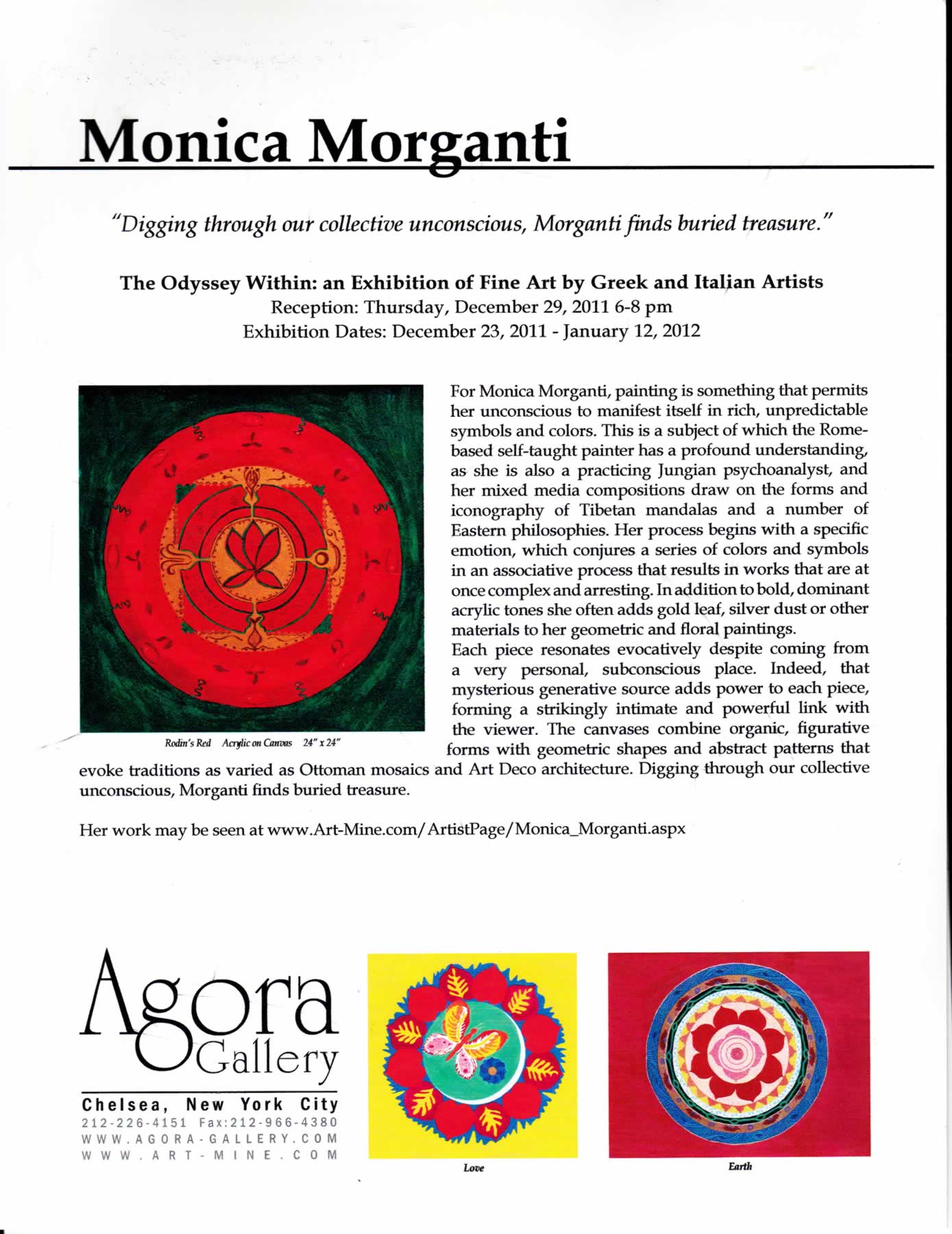 Monica Morganti

"Digging through our collective unconscious, Morganti finds buried treasure."

The Odyssey Within: an Exhibition of Fine Art by Greek and Italian Artists
Reception: Thursday, December 29, 2011 6-8 pm
Exhibition Dates: December 23, 2011 - January 12, 2012

Rodin's Red Acrylic on Canvas 24" x 24"

For Monica Morganti, painting is something that permits her unconscious to manifest itself in rich, unpredictable symbols and colors. This is a subject of which the Rome-based self-taught painter has a profound understanding, as she is also a practicing Jungian psychoanalyst, and her mixed media compositions draw on the forms and iconography of Tibetan mandalas and a number of Eastern philosophies. Her process begins with a specific emotion, which conjures a series of colors and symbols in an associative process that results in works that are at once complex and arresting. In addition to bold, dominant acrylic tones she often adds gold leaf, silver dust or other materials to her geometric and floral paintings.
Each piece resonates evocatively despite coming from a very personal, subconscious place. Indeed, that mysterious generative source adds power to each piece, forming a strikingly intimate and powerful link with the viewer. The canvases combine organic, figurative forms with geometric shapes and abstract patterns that evoke traditions as varied as Ottoman mosaics and Art Deco architecture. Digging through our collective unconscious, Morganti finds buried treasure.

Her work may be seen at www.Art-Mine.com/ArtistPage/Monica_Morganti.aspx

Agora Gallery
Chelsea, New York City
212-226-4151 Fax:212-966-4380
WWW.AGORA-GALLERY.COM
WWW.ART-MINE.COM

Love

Earth